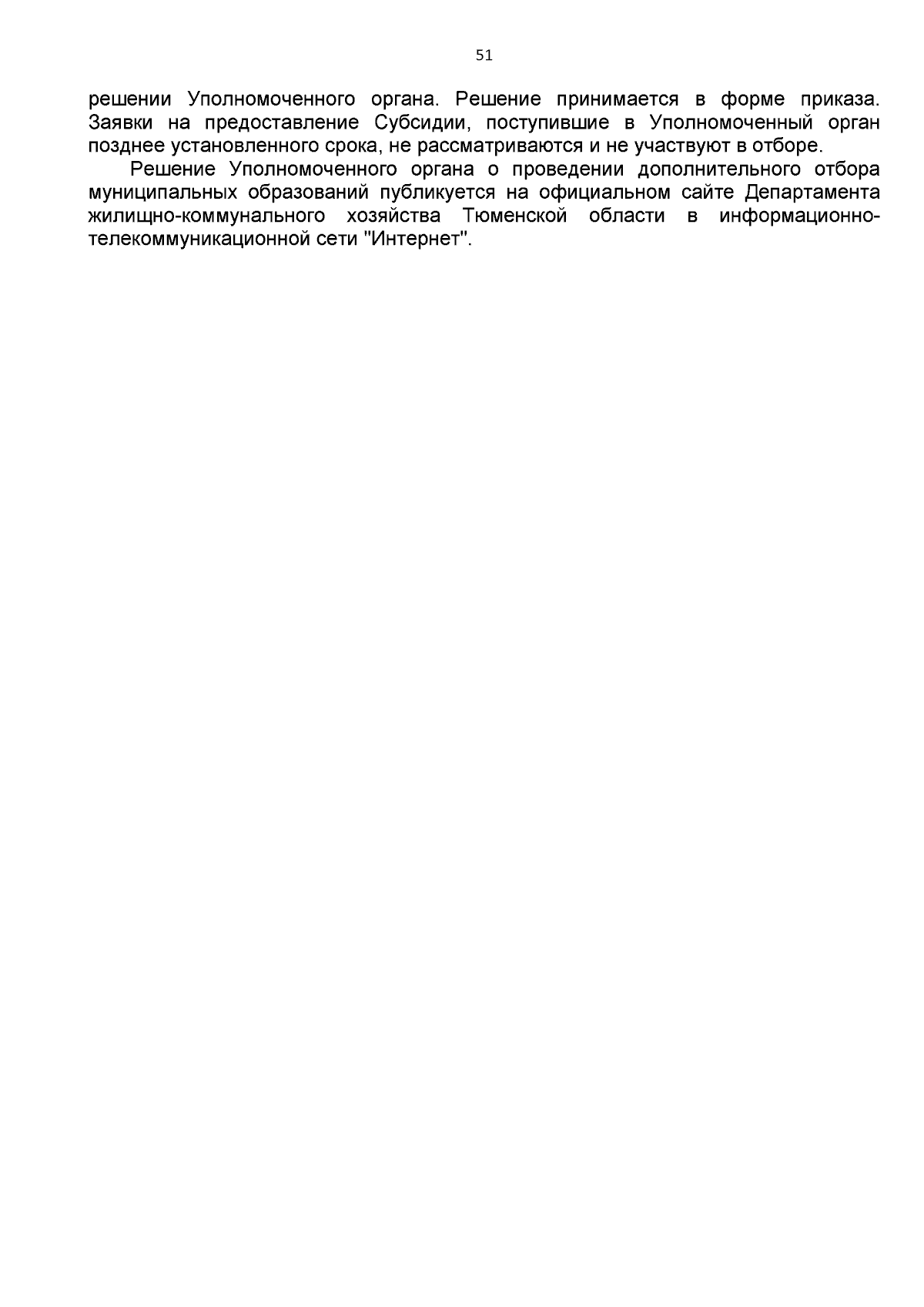 51

решении Уполномоченного органа. Решение принимается в форме приказа. Заявки на предоставление Субсидии, поступившие в Уполномоченный орган позднее установленного срока, не рассматриваются и не участвуют в отборе.

Решение Уполномоченного органа о проведении дополнительного отбора муниципальных образований публикуется на официальном сайте Департамента жилищно-коммунального хозяйства Тюменской области в информационно-телекоммуникационной сети "Интернет".